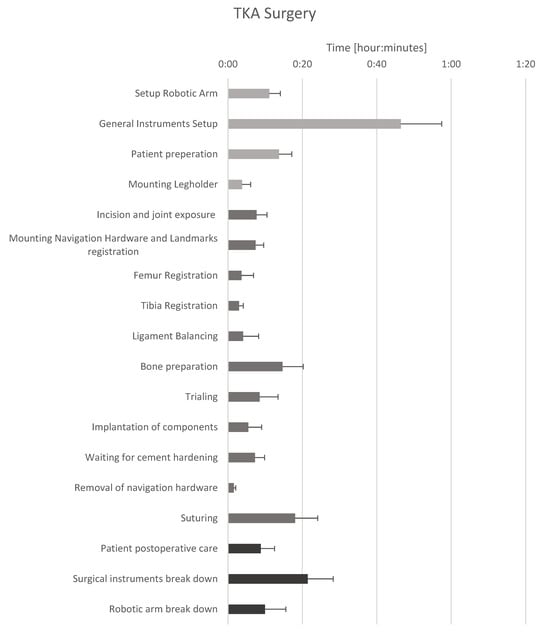 TKA Surgery

Time [hour:minutes]

0:00
0:20
0:40
1:00
1:20

Setup Robotic Arm
General Instruments Setup
Patient preperation
Mounting Legholder
Incision and joint exposure
Mounting Navigation Hardware and Landmarks registration
Femur Registration
Tibia Registration
Ligament Balancing
Bone preparation
Trialing
Implantation of components
Waiting for cement hardening
Removal of navigation hardware
Suturing
Patient postoperative care
Surgical instruments break down
Robotic arm break down